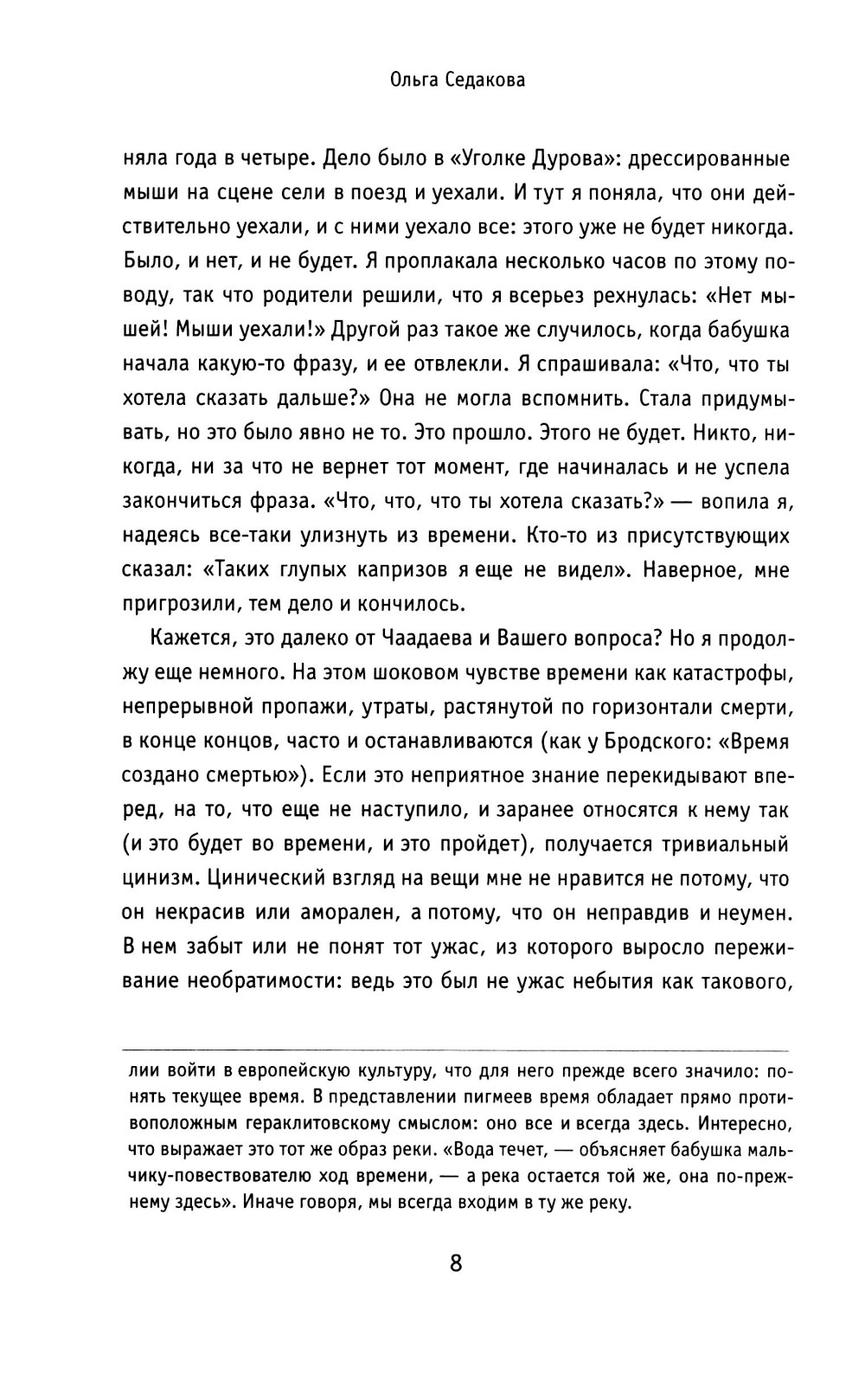 Ольга Седакова

няла года в четыре. Дело было в «Уголке Дурова»: дрессированные мыши на сцене сели в поезд и уехали. И тут я поняла, что они действительно уехали, и с ними уехало все: этого уже не будет никогда. Было, и нет, и не будет. Я проплакала несколько часов по этому поводу, так что родители решили, что я всерьез рехнулась: «Нет мышей! Мыши уехали!» Другой раз такое же случилось, когда бабушка начала какую-то фразу, и ее отвлекли. Я спрашивала: «Что, что ты хотела сказать дальше?» Она не могла вспомнить. Стала придумывать, но это было явно не то. Это прошло. Этого не будет. Никто, никогда, ни за что не вернет тот момент, где начиналась и не успела закончиться фраза. «Что, что, что ты хотела сказать?» — вопила я, надеясь все-таки улизнуть из времени. Кто-то из присутствующих сказал: «Таких глупых капризов я еще не видел». Наверное, мне пригрозили, тем дело и кончилось.

Кажется, это далеко от Чаадаева и Вашего вопроса? Но я продолжу еще немного. На этом шоковом чувстве времени как катастрофы, непрерывной пропажи, утраты, растянутой по горизонтали смерти, в конце концов, часто и останавливаются (как у Бродского: «Время создано смертью»). Если это неприятное знание перекидывают вперед, на то, что еще не наступило, и заранее относятся к нему так (и это будет во времени, и это пройдет), получается тривиальный цинизм. Цинический взгляд на вещи мне не нравится не потому, что он некрасив или аморален, а потому, что он неправдив и неумен. В нем забыт или не понят тот ужас, из которого выросло переживание необратимости: ведь это был не ужас небытия как такового,

лии войти в европейскую культуру, что для него прежде всего значило: понять текущее время. В представлении пигмеев время обладает прямо противоположным гераклитовскому смыслом: оно все и всегда здесь. Интересно, что выражает это тот же образ реки. «Вода течет, — объясняет бабушка мальчику-повествователю ход времени, — а река остается той же, она по-прежнему здесь». Иначе говоря, мы всегда входим в ту же реку.

8